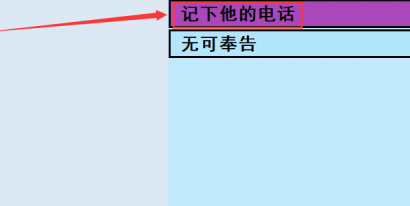 记下他的电话

无可奉告